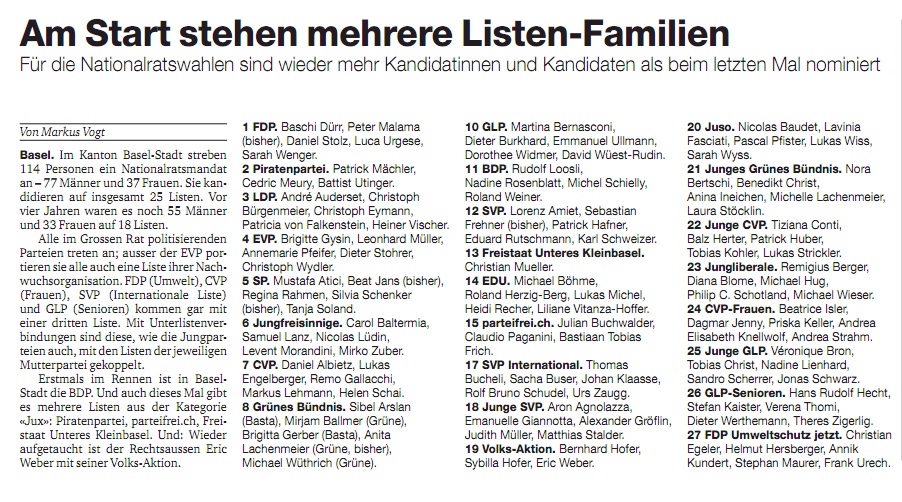 Am Start stehen mehrere Listen-Familien

Für die Nationalratswahlen sind wieder mehr Kandidatinnen und Kandidaten als beim letzten Mal nominiert

Von Markus Vogt

Basel. Im Kanton Basel-Stadt streben 114 Personen ein Nationalratsmandat an – 77 Männer und 37 Frauen. Sie kandidieren auf insgesamt 25 Listen. Vor vier Jahren waren es noch 55 Männer und 33 Frauen auf 18 Listen.

Alle im Grossen Rat politisierenden Parteien treten an; ausser der EVP portieren sie alle auch eine Liste ihrer Nachwuchsorganisation. FDP (Umwelt), CVP (Frauen), SVP (Internationale Liste) und GLP (Senioren) kommen gar mit einer dritten Liste. Mit Unterlistenverbindungen sind diese, wie die Jungparteien auch, mit den Listen der jeweiligen Mutterpartei gekoppelt.

Erstmals im Rennen ist in Basel-Stadt die BDP. Und auch dieses Mal gibt es mehrere Listen aus der Kategorie «Jux»: Piratenpartei, parteifrei.ch, Freistaat Unteres Kleinbasel. Und: Wieder aufgetaucht ist der Rechtsaussen Eric Weber mit seiner Volks-Aktion.

1 FDP. Baschi Dürr, Peter Malama (bisher), Daniel Stolz, Luca Urgese, Sarah Wenger.
2 Piratenpartei. Patrick Mächler, Cedric Meury, Battist Utinger.
3 LDP. André Auderset, Christoph Bürgenmeier, Christoph Eymann, Patricia von Falkenstein, Heiner Vischer.
4 EVP. Brigitte Gysin, Leonhard Müller, Annemarie Pfeifer, Dieter Stohrer, Christoph Wydler.
5 SP. Mustafa Atici, Beat Jans (bisher), Regina Rahmen, Silvia Schenker (bisher), Tanja Soland.
6 Jungfreisinnige. Carol Baltermia, Samuel Lanz, Nicolas Lüdin, Levent Morandini, Mirko Zuber.
7 CVP. Daniel Albietz, Lukas Engelberger, Remo Gallacchi, Markus Lehmann, Helen Schai.
8 Grünes Bündnis. Sibel Arslan (Basta), Mirjam Ballmer (Grüne), Brigitta Gerber (Basta), Anita Lachenmeier (Grüne, bisher), Michael Wüthrich (Grüne).
10 GLP. Martina Bernasconi, Dieter Burkhard, Emmanuel Ullmann, Dorothee Widmer, David Wüest-Rudin.
11 BDP. Rudolf Loosli, Nadine Rosenblatt, Michel Schielly, Roland Weiner.
12 SVP. Lorenz Amiet, Sebastian Frehner (bisher), Patrick Hafner, Eduard Rutschmann, Karl Schweizer.
13 Freistaat Unteres Kleinbasel. Christian Mueller.
14 EDU. Michael Böhme, Roland Herzig-Berg, Lukas Michel, Heidi Recher, Liliane Vitanza-Hoffer.
15 parteifrei.ch. Julian Buchwalder, Claudio Paganini, Bastiaan Tobias Frich.
17 SVP International. Thomas Bucheli, Sacha Buser, Johan Klaasse, Rolf Bruno Schudel, Urs Zaugg.
18 Junge SVP. Aron Agnolazza, Emanuelle Giannotta, Alexander Gröflin, Judith Müller, Matthias Stalder.
19 Volks-Aktion. Bernhard Hofer, Sybilla Hofer, Eric Weber.
20 Juso. Nicolas Baudet, Lavinia Fasciati, Pascal Pfister, Lukas Wiss, Sarah Wyss.
21 Junges Grünes Bündnis. Nora Bertschi, Benedikt Christ, Anina Ineichen, Michelle Lachenmeier, Laura Stöcklin.
22 Junge CVP. Tiziana Conti, Balz Herter, Patrick Huber, Tobias Kohler, Lukas Strickler.
23 Jungliberale. Remigius Berger, Diana Blome, Michael Hug, Philip C. Schotland, Michael Wieser.
24 CVP-Frauen. Beatrice Isler, Dagmar Jenny, Priska Keller, Andrea Elisabeth Knellwolf, Andrea Strahm.
25 Junge GLP. Véronique Bron, Tobias Christ, Nadine Lienhard, Sandro Scherrer, Jonas Schwarz.
26 GLP-Senioren. Hans Rudolf Hecht, Stefan Kaister, Verena Thomi, Dieter Werthemann, Theres Zigerlig.
27 FDP Umweltschutz jetzt. Christian Egeler, Helmut Hersberger, Annik Kundert, Stephan Maurer, Frank Urech.